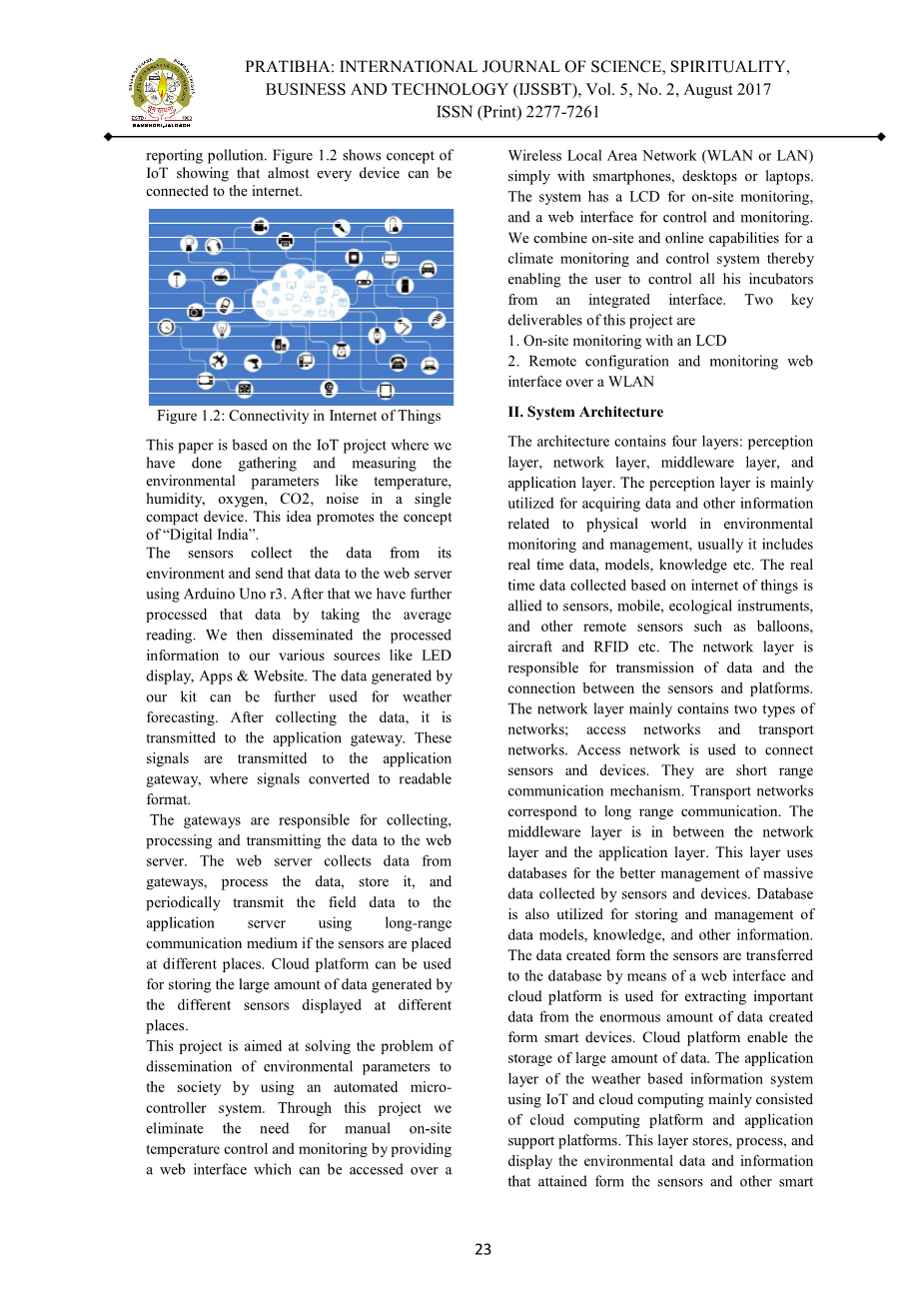 PRATIBHA: INTERNATIONAL JOURNAL OF SCIENCE, SPIRITUALITY, BUSINESS AND TECHNOLOGY (IJSSBT), Vol. 5, No. 2, August 2017
ISSN (Print) 2277-7261

reporting pollution. Figure 1.2 shows concept of IoT showing that almost every device can be connected to the internet.

Figure 1.2: Connectivity in Internet of Things

This paper is based on the IoT project where we have done gathering and measuring the environmental parameters like temperature, humidity, oxygen, CO2, noise in a single compact device. This idea promotes the concept of "Digital India".
The sensors collect the data from its environment and send that data to the web server using Arduino Uno r3. After that we have further processed that data by taking the average reading. We then disseminated the processed information to our various sources like LED display, Apps & Website. The data generated by our kit can be further used for weather forecasting. After collecting the data, it is transmitted to the application gateway. These signals are transmitted to the application gateway, where signals converted to readable format.
The gateways are responsible for collecting, processing and transmitting the data to the web server. The web server collects data from gateways, process the data, store it, and periodically transmit the field data to the application server using long-range communication medium if the sensors are placed at different places. Cloud platform can be used for storing the large amount of data generated by the different sensors displayed at different places.
This project is aimed at solving the problem of dissemination of environmental parameters to the society by using an automated micro-controller system. Through this project we eliminate the need for manual on-site temperature control and monitoring by providing a web interface which can be accessed over a Wireless Local Area Network (WLAN or LAN) simply with smartphones, desktops or laptops. The system has a LCD for on-site monitoring, and a web interface for control and monitoring. We combine on-site and online capabilities for a climate monitoring and control system thereby enabling the user to control all his incubators from an integrated interface. Two key deliverables of this project are
1. On-site monitoring with an LCD
2. Remote configuration and monitoring web interface over a WLAN

II. System Architecture

The architecture contains four layers: perception layer, network layer, middleware layer, and application layer. The perception layer is mainly utilized for acquiring data and other information related to physical world in environmental monitoring and management, usually it includes real time data, models, knowledge etc. The real time data collected based on internet of things is allied to sensors, mobile, ecological instruments, and other remote sensors such as balloons, aircraft and RFID etc. The network layer is responsible for transmission of data and the connection between the sensors and platforms. The network layer mainly contains two types of networks; access networks and transport networks. Access network is used to connect sensors and devices. They are short range communication mechanism. Transport networks correspond to long range communication. The middleware layer is in between the network layer and the application layer. This layer uses databases for the better management of massive data collected by sensors and devices. Database is also utilized for storing and management of data models, knowledge, and other information. The data created form the sensors are transferred to the database by means of a web interface and cloud platform is used for extracting important data from the enormous amount of data created form smart devices. Cloud platform enable the storage of large amount of data. The application layer of the weather based information system using IoT and cloud computing mainly consisted of cloud computing platform and application support platforms. This layer stores, process, and display the environmental data and information that attained form the sensors and other smart

23